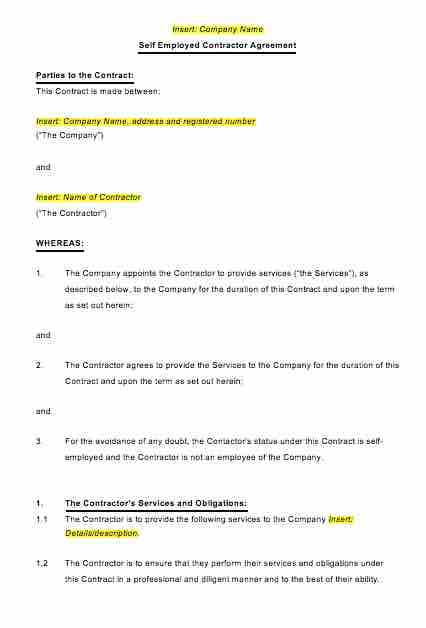 Insert: Company Name

Self Employed Contractor Agreement

Parties to the Contract:

This Contract is made between:

Insert: Company Name, address and registered number

("The Company")

and

Insert: Name of Contractor

("The Contractor")

WHEREAS:

1. The Company appoints the Contractor to provide services ("the Services"), as described below, to the Company for the duration of this Contract and upon the term as set out herein;

and

2. The Contractor agrees to provide the Services to the Company for the duration of this Contract and upon the term as set out herein;

and

3. For the avoidance of any doubt, the Contactor's status under this Contract is self-employed and the Contractor is not an employee of the Company.

1. The Contractor's Services and Obligations:

1.1 The Contractor is to provide the following services to the Company Insert: Details/description.

1.2 The Contractor is to ensure that they perform their services and obligations under this Contract in a professional and diligent manner and to the best of their ability.